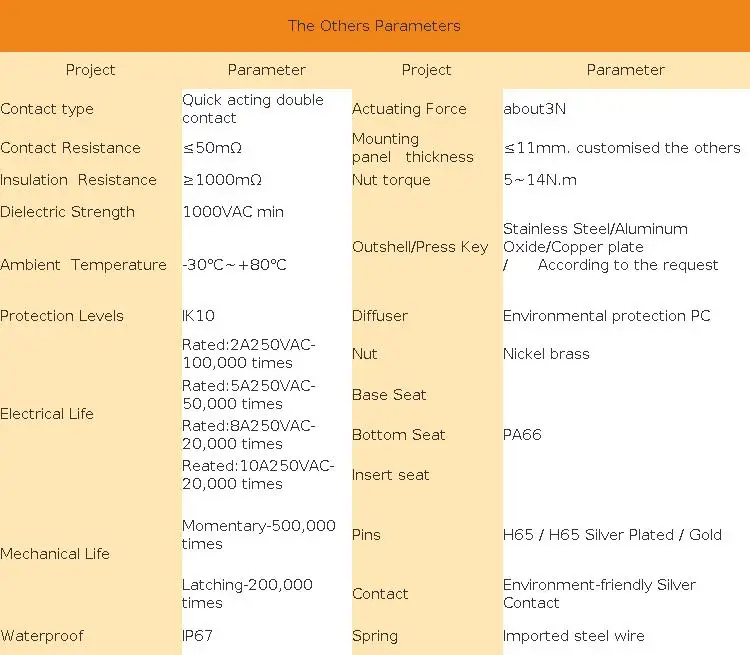 The Others Parameters

| Project | Parameter | Project | Parameter |
|---|---|---|---|
| Contact type | Quick acting double contact | Actuating Force | about3N |
| Contact Resistance | ≤50mΩ | Mounting panel thickness | ≤11mm. customised the others |
| Insulation Resistance | ≥1000mΩ | Nut torque | 5~14N.m |
| Dielectric Strength | 1000VAC min | Outshell/Press Key | Stainless Steel/Aluminum Oxide/Copper plate / According to the request |
| Ambient Temperature | -30℃~+80℃ | | |
| Protection Levels | IK10 | Diffuser | Environmental protection PC |
| Electrical Life | Rated:2A250VAC-100,000 times | Nut | Nickel brass |
| | Rated:5A250VAC-50,000 times | Base Seat | PA66 |
| | Rated:8A250VAC-20,000 times | Bottom Seat | |
| | Reated:10A250VAC-20,000 times | Insert seat | |
| Mechanical Life | Momentary-500,000 times | Pins | H65 / H65 Silver Plated / Gold |
| | Latching-200,000 times | Contact | Environment-friendly Silver Contact |
| Waterproof | IP67 | Spring | Imported steel wire |